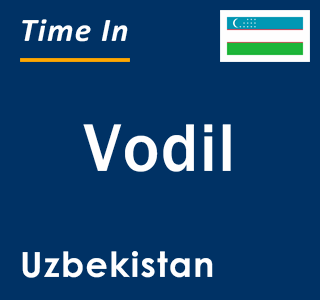 Time In

Vodil

Uzbekistan